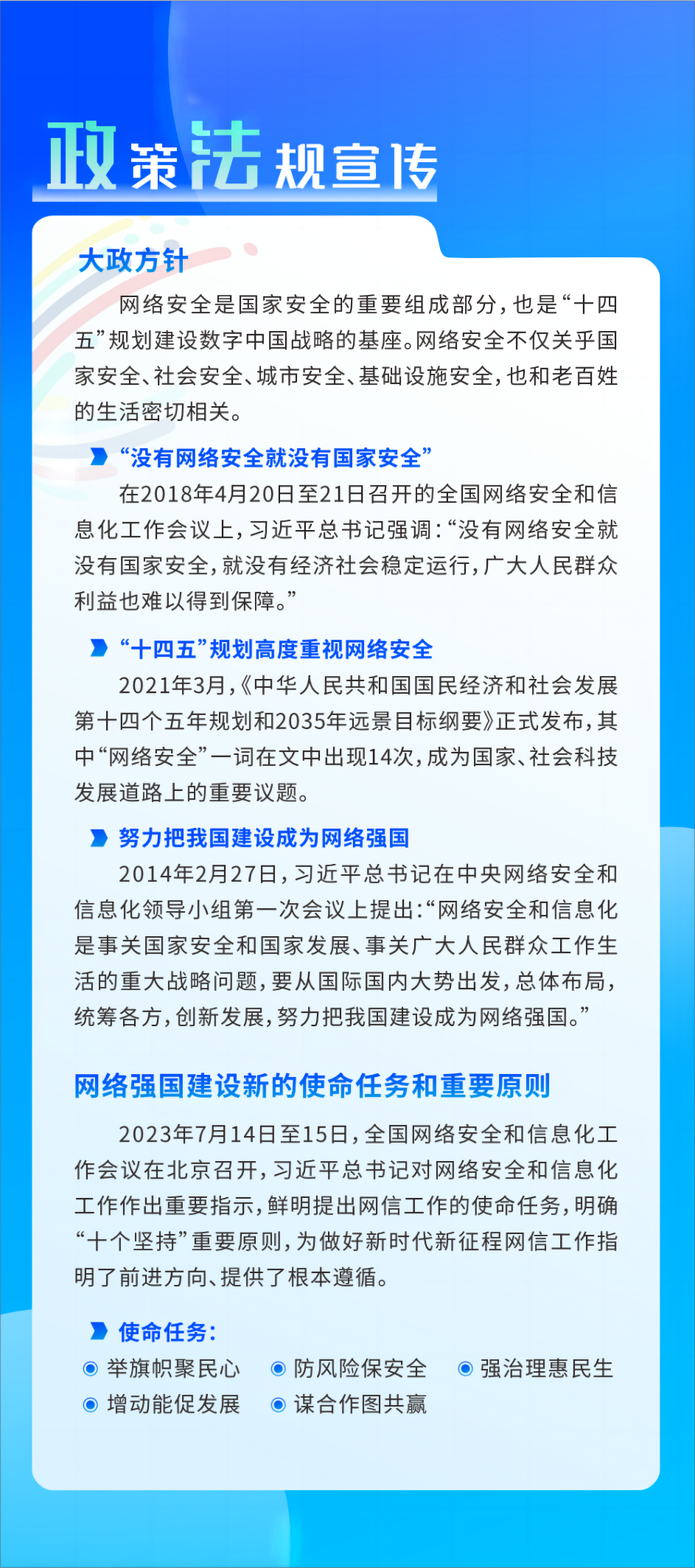 政策法规宣传

大政方针

网络安全是国家安全的重要组成部分，也是“十四五”规划建设数字中国战略的基座。网络安全不仅关乎国家安全、社会安全、城市安全、基础设施安全，也和老百姓的生活密切相关。

“没有网络安全就没有国家安全”

在2018年4月20日至21日召开的全国网络安全和信息化工作会议上，习近平总书记强调：“没有网络安全就没有国家安全，就没有经济社会稳定运行，广大人民群众利益也难以得到保障。”

“十四五”规划高度重视网络安全

2021年3月，《中华人民共和国国民经济和社会发展第十四个五年规划和2035年远景目标纲要》正式发布，其中“网络安全”一词在文中出现14次，成为国家、社会科技发展道路上的重要议题。

努力把我国建设成为网络强国

2014年2月27日，习近平总书记在中央网络安全和信息化领导小组第一次会议上提出：“网络安全和信息化是事关国家安全和国家发展、事关广大人民群众工作生活的重大战略问题，要从国际国内大势出发，总体布局，统筹各方，创新发展，努力把我国建设成为网络强国。”

网络强国建设新的使命任务和重要原则

2023年7月14日至15日，全国网络安全和信息化工作会议在北京召开，习近平总书记对网络安全和信息化工作作出重要指示，鲜明提出网信工作的使命任务，明确“十个坚持”重要原则，为做好新时代新征程网信工作指明了前进方向、提供了根本遵循。

使命任务：

举旗帜聚民心　防风险保安全　强治理惠民生
增动能促发展　谋合作图共赢